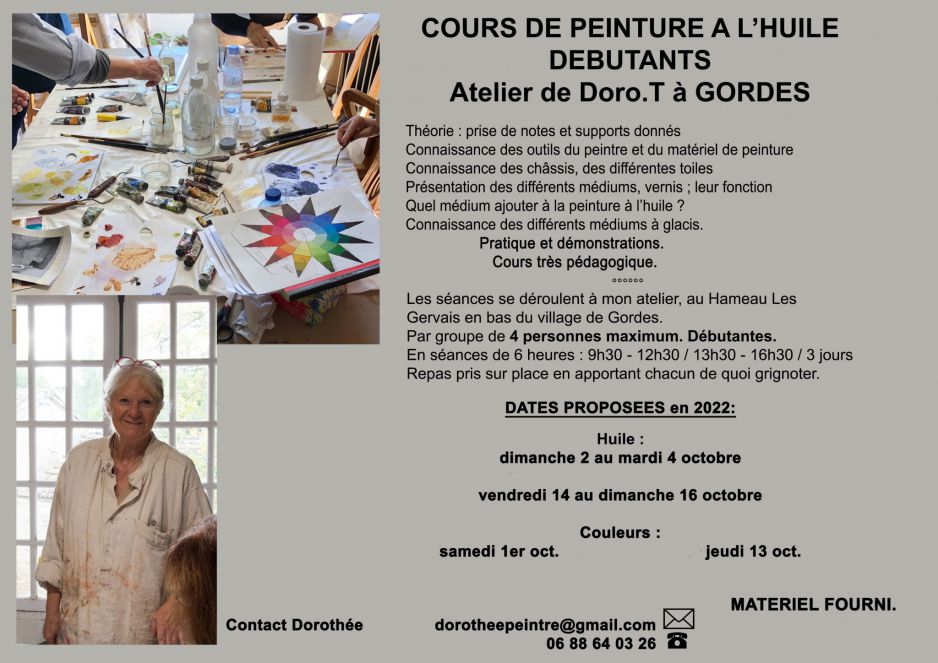 COURS DE PEINTURE A L'HUILE
DEBUTANTS
Atelier de Doro.T à GORDES

Théorie : prise de notes et supports donnés
Connaissance des outils du peintre et du matériel de peinture
Connaissance des châssis, des différentes toiles
Présentation des différents médiums, vernis ; leur fonction
Quel médium ajouter à la peinture à l'huile ?
Connaissance des différents médiums à glacis.
Pratique et démonstrations.
Cours très pédagogique.
°°°°°°

Les séances se déroulent à mon atelier, au Hameau Les Gervais en bas du village de Gordes.
Par groupe de 4 personnes maximum. Débutantes.
En séances de 6 heures : 9h30 - 12h30 / 13h30 - 16h30 / 3 jours
Repas pris sur place en apportant chacun de quoi grignoter.

DATES PROPOSEES en 2022:

Huile :
dimanche 2 au mardi 4 octobre

vendredi 14 au dimanche 16 octobre

Couleurs :
samedi 1er oct. jeudi 13 oct.

MATERIEL FOURNI.

Contact Dorothée

dorotheepeintre@gmail.com
06 88 64 03 26